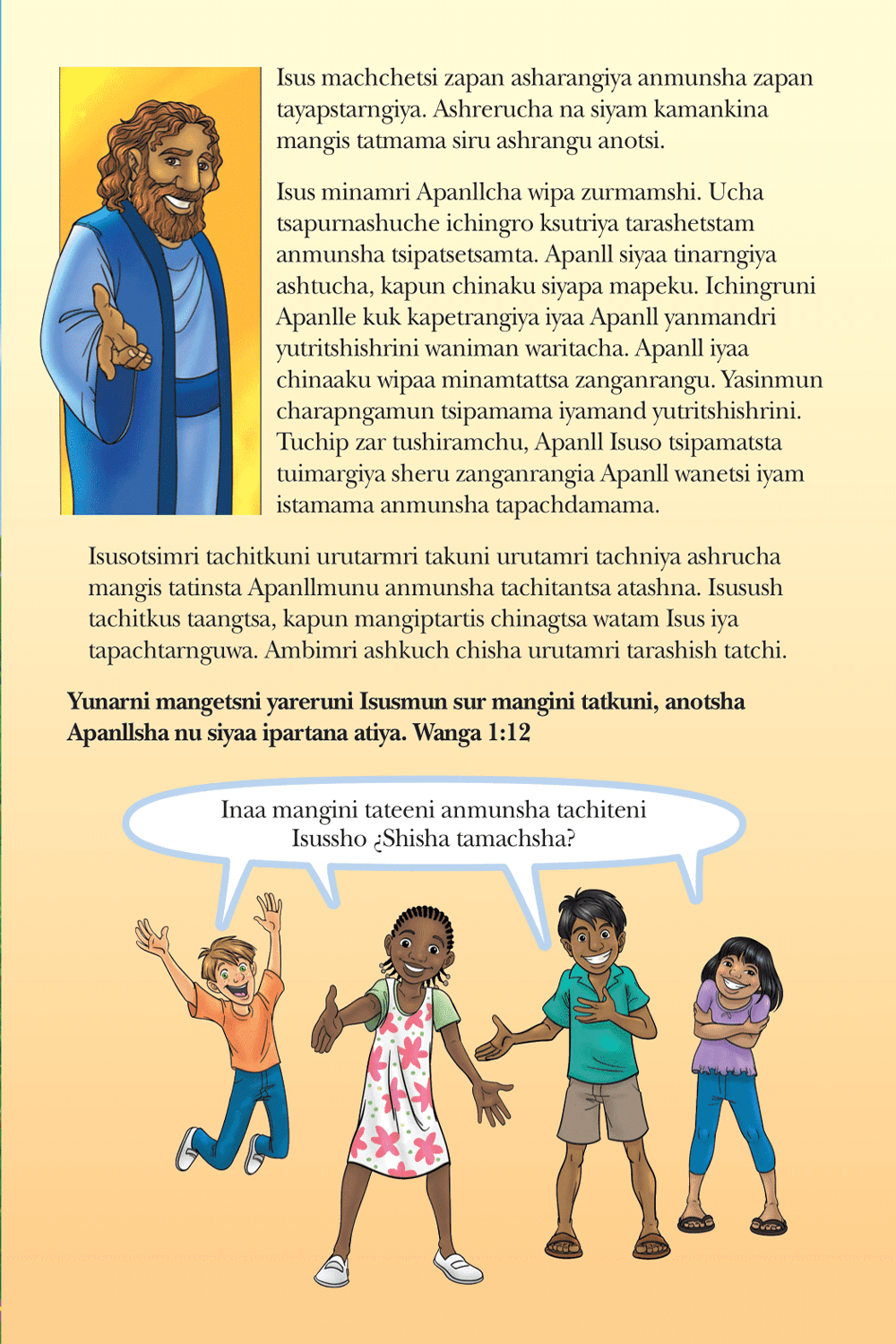 Isus machchetsi zapan asharangiya anmunsha zapan tayapstarngiya. Ashrerucha na siyam kamankina mangis tatmama siru ashrangu anotsi.

Isus minamri Apanllcha wipa zurmamshi. Ucha tsapurnashuche ichingro ksutriya tarashetstam anmunsha tsipatsetsamta. Apanll siyaa tinarngiya ashtucha, kapun chinaku siyapa mapeku. Ichingruni Apanlle kuk kapetrangiya iyaa Apanll yanmandri yutritshishrini waniman waritacha. Apanll iyaa chinaaku wipaa minamtattsa zanganrangu. Yasinmun charapngamun tsipamama iyamand yutritshishrini. Tuchip zar tushiramchu, Apanll Isuso tsipamatsta tuimargiya sheru zanganrangia Apanll wanetsi iyam istamama anmunsha tapachdamama.

Isusotsimri tachitkuni urutarmri takuni urutamri tachniya ashrucha mangis tatinsta Apanllmunu anmunsha tachitantsa atashna. Isusush tachitkus taangtsa, kapun mangiptartis chinagtsa watam Isus iya tapachtarnguwa. Ambimri ashkuch chisha urutamri tarashish tatchi.

Yunarni mangetsni yareruni Isusmun sur mangini tatkuni, anotsha Apanllsha nu siyaa ipartana atiya. Wanga 1:12

Inaa mangini tateeni anmunsha tachiteni Isussho ¿Shisha tamachsha?